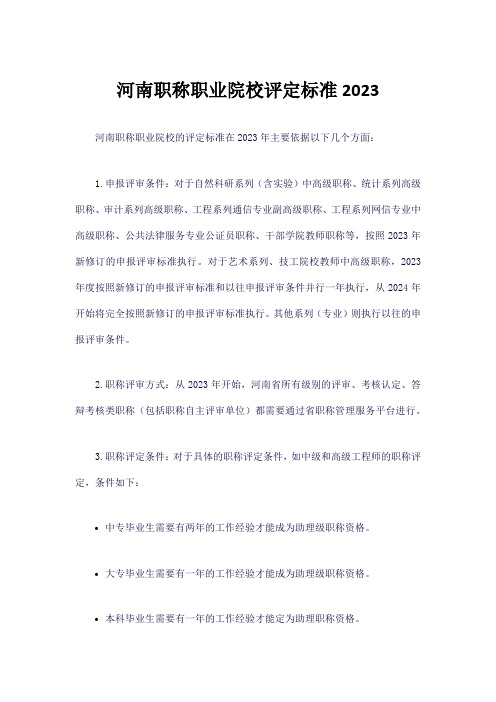 河南职称职业院校评定标准 2023

河南职称职业院校的评定标准在 2023 年主要依据以下几个方面：

1. 申报评审条件：对于自然科研系列（含实验）中高级职称、统计系列高级职称、审计系列高级职称、工程系列通信专业副高级职称、工程系列网信专业中高级职称、公共法律服务专业公证员职称、干部学院教师职称等，按照 2023 年新修订的申报评审标准执行。对于艺术系列、技工院校教师中高级职称，2023 年度按照新修订的申报评审标准和以往申报评审条件并行一年执行，从 2024 年开始将完全按照新修订的申报评审标准执行。其他系列（专业）则执行以往的申报评审条件。

2. 职称评审方式：从 2023 年开始，河南省所有级别的评审、考核认定、答辩考核类职称（包括职称自主评审单位）都需要通过省职称管理服务平台进行。

3. 职称评定条件：对于具体的职称评定条件，如中级和高级工程师的职称评定，条件如下：

• 中专毕业生需要有两年的工作经验才能成为助理级职称资格。

• 大专毕业生需要有一年的工作经验才能成为助理级职称资格。

• 本科毕业生需要有一年的工作经验才能定为助理职称资格。